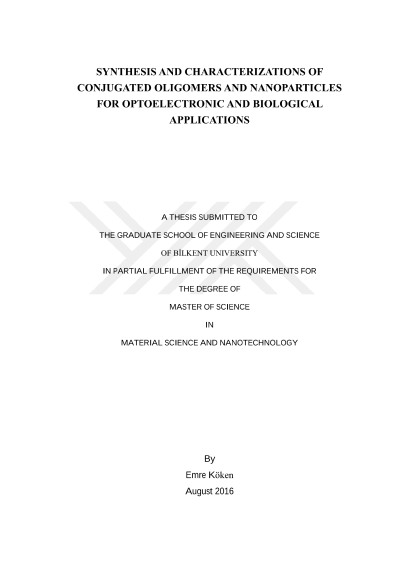 SYNTHESIS AND CHARACTERIZATIONS OF CONJUGATED OLIGOMERS AND NANOPARTICLES FOR OPTOELECTRONIC AND BIOLOGICAL APPLICATIONS

A THESIS SUBMITTED TO

THE GRADUATE SCHOOL OF ENGINEERING AND SCIENCE

OF BİLKENT UNIVERSITY

IN PARTIAL FULFILLMENT OF THE REQUIREMENTS FOR

THE DEGREE OF

MASTER OF SCIENCE

IN

MATERIAL SCIENCE AND NANOTECHNOLOGY

By

Emre Köken

August 2016